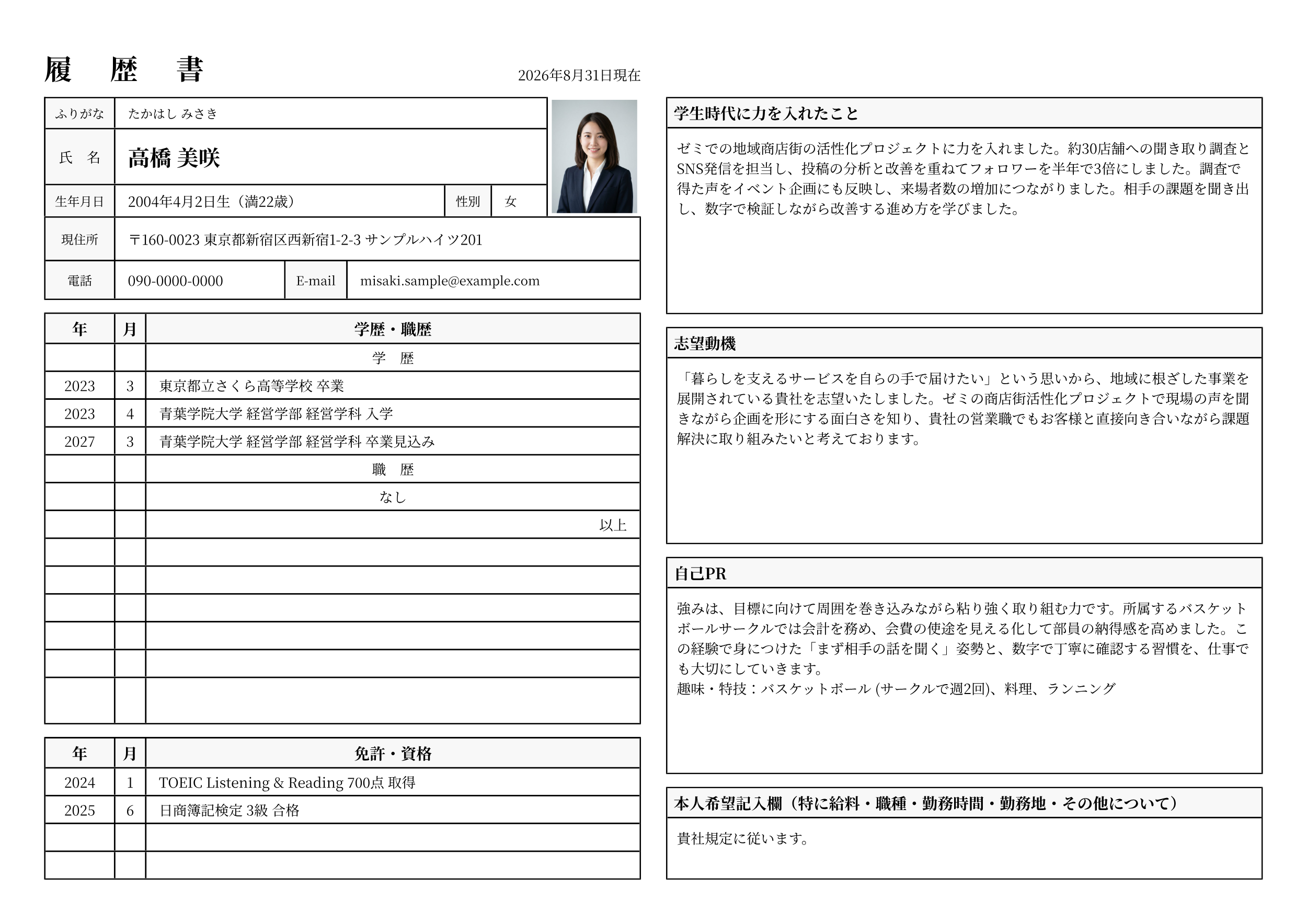 履 歴 書

2026年8月31日現在

ふりがな たかはし みさき

氏 名 高橋 美咲

生年月日 2004年4月2日生（満22歳） 性別 女

現住所 〒160-0023 東京都新宿区西新宿1-2-3 サンプルハイツ201

電話 090-0000-0000 E-mail misaki.sample@example.com

| 年 | 月 | 学歴・職歴 |
|---|---|---|
| | | 学 歴 |
| 2023 | 3 | 東京都立さくら高等学校 卒業 |
| 2023 | 4 | 青葉学院大学 経営学部 経営学科 入学 |
| 2027 | 3 | 青葉学院大学 経営学部 経営学科 卒業見込み |
| | | 職 歴 |
| | | なし |
| | | 以上 |
| | | |
| | | |
| | | |
| | | |
| | | |
| | | |

| 年 | 月 | 免許・資格 |
|---|---|---|
| 2024 | 1 | TOEIC Listening & Reading 700点 取得 |
| 2025 | 6 | 日商簿記検定 3級 合格 |
| | | |
| | | |

学生時代に力を入れたこと

ゼミでの地域商店街の活性化プロジェクトに力を入れました。約30店舗への聞き取り調査とSNS発信を担当し、投稿の分析と改善を重ねてフォロワーを半年で3倍にしました。調査で得た声をイベント企画にも反映し、来場者数の増加につながりました。相手の課題を聞き出し、数字で検証しながら改善する進め方を学びました。

志望動機

「暮らしを支えるサービスを自らの手で届けたい」という思いから、地域に根ざした事業を展開されている貴社を志望いたしました。ゼミの商店街活性化プロジェクトで現場の声を聞きながら企画を形にする面白さを知り、貴社の営業職でもお客様と直接向き合いながら課題解決に取り組みたいと考えております。

自己PR

強みは、目標に向けて周囲を巻き込みながら粘り強く取り組む力です。所属するバスケットボールサークルでは会計を務め、会費の使途を見える化して部員の納得感を高めました。この経験で身につけた「まず相手の話を聞く」姿勢と、数字で丁寧に確認する習慣を、仕事でも大切にしていきます。
趣味・特技：バスケットボール (サークルで週2回)、料理、ランニング

本人希望記入欄（特に給料・職種・勤務時間・勤務地・その他について）

貴社規定に従います。